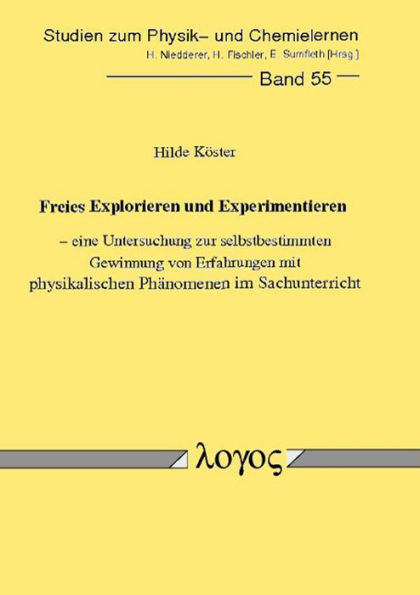 Studien zum Physik– und Chemielernen
H. Niedderer, H. Fischler, E. Sumfleth [Hrsg.]

Band 55

Hilde Köster

Freies Explorieren und Experimentieren

– eine Untersuchung zur selbstbestimmten Gewinnung von Erfahrungen mit physikalischen Phänomenen im Sachunterricht

λογος